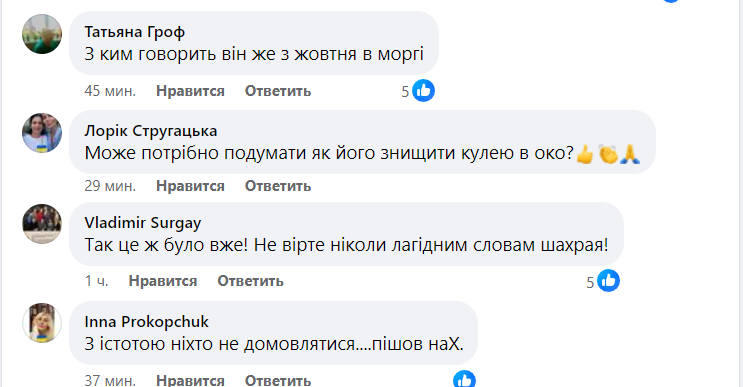 Татьяна Гроф
З ким говорить він же з жовтня в моргі

45 мин. Нравится Ответить 5

Лорік Стругацька
Може потрібно подумати як його знищити кулею в око?👍👏🙏

29 мин. Нравится Ответить

Vladimir Surgay
Так це ж було вже! Не вірте ніколи лагідним словам шахрая!

1 ч. Нравится Ответить 5

Inna Prokopchuk
З істотою ніхто не домовлятися....пішов наХ.

37 мин. Нравится Ответить